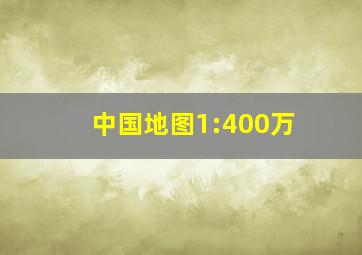 中国地图1:400万